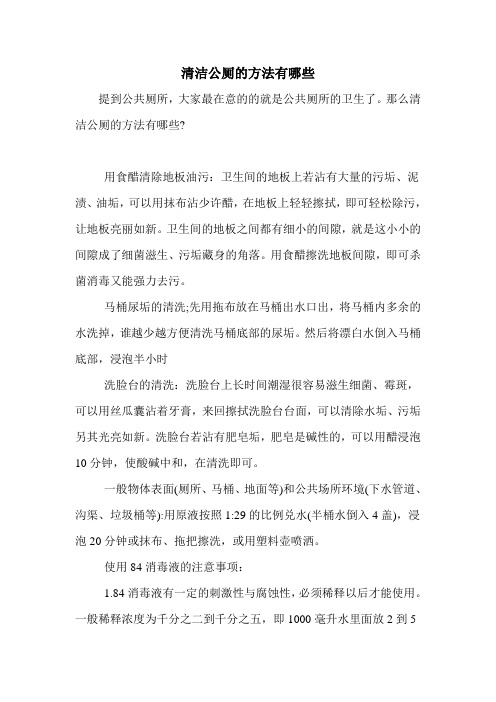 清洁公厕的方法有哪些

提到公共厕所，大家最在意的的就是公共厕所的卫生了。那么清洁公厕的方法有哪些?

用食醋清除地板油污：卫生间的地板上若沾有大量的污垢、泥渍、油垢，可以用抹布沾少许醋，在地板上轻轻擦拭，即可轻松除污，让地板亮丽如新。卫生间的地板之间都有细小的间隙，就是这小小的间隙成了细菌滋生、污垢藏身的角落。用食醋擦洗地板间隙，即可杀菌消毒又能强力去污。

马桶尿垢的清洗;先用拖布放在马桶出水口出，将马桶内多余的水洗掉，谁越少越方便清洗马桶底部的尿垢。然后将漂白水倒入马桶底部，浸泡半小时

洗脸台的清洗：洗脸台上长时间潮湿很容易滋生细菌、霉斑，可以用丝瓜囊沾着牙膏，来回擦拭洗脸台台面，可以清除水垢、污垢另其光亮如新。洗脸台若沾有肥皂垢，肥皂是碱性的，可以用醋浸泡10分钟，使酸碱中和，在清洗即可。

一般物体表面(厕所、马桶、地面等)和公共场所环境(下水管道、沟渠、垃圾桶等):用原液按照1:29的比例兑水(半桶水倒入4盖)，浸泡20分钟或抹布、拖把擦洗，或用塑料壶喷洒。

使用84消毒液的注意事项：

1.84消毒液有一定的刺激性与腐蚀性，必须稀释以后才能使用。一般稀释浓度为千分之二到千分之五，即1000毫升水里面放2到5